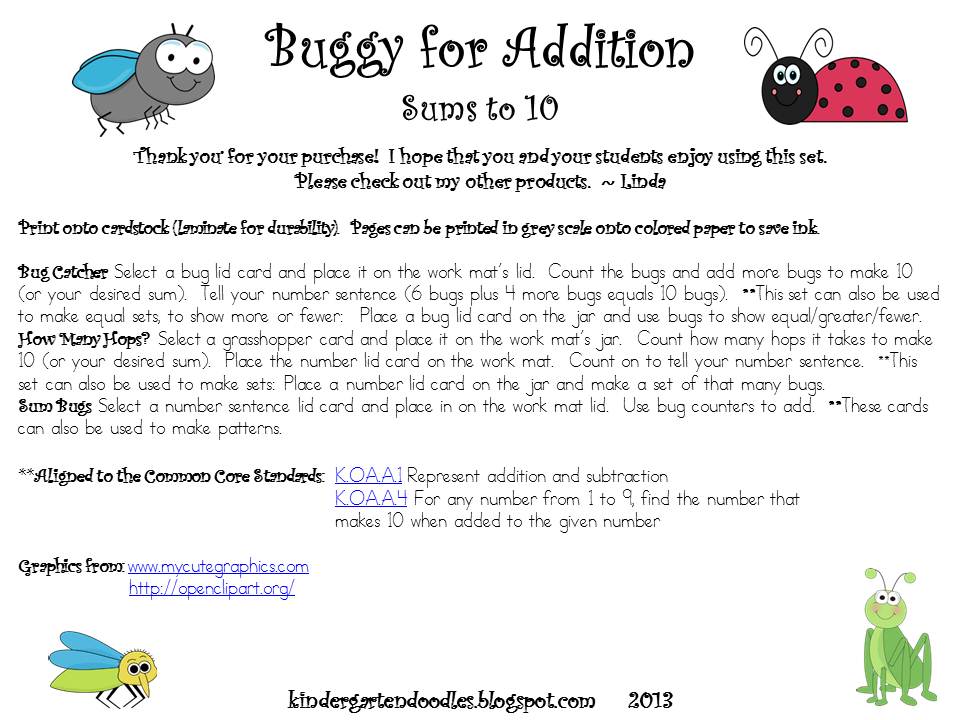 Buggy for Addition
Sums to 10

Thank you for your purchase! I hope that you and your students enjoy using this set.
Please check out my other products. ~ Linda

Print onto cardstock (laminate for durability). Pages can be printed in grey scale onto colored paper to save ink.

Bug Catcher Select a bug lid card and place it on the work mat's lid. Count the bugs and add more bugs to make 10 (or your desired sum). Tell your number sentence (6 bugs plus 4 more bugs equals 10 bugs). **This set can also be used to make equal sets, to show more or fewer: Place a bug lid card on the jar and use bugs to show equal/greater/fewer.
How Many Hops? Select a grasshopper card and place it on the work mat's jar. Count how many hops it takes to make 10 (or your desired sum). Place the number lid card on the work mat. Count on to tell your number sentence. **This set can also be used to make sets: Place a number lid card on the jar and make a set of that many bugs.
Sum Bugs Select a number sentence lid card and place in on the work mat lid. Use bug counters to add. **These cards can also be used to make patterns.

**Aligned to the Common Core Standards: K.OA.A.1 Represent addition and subtraction
K.OA.A.4 For any number from 1 to 9, find the number that makes 10 when added to the given number

Graphics from: www.mycutegraphics.com
http://openclipart.org/

kindergartendoodles.blogspot.com 2013